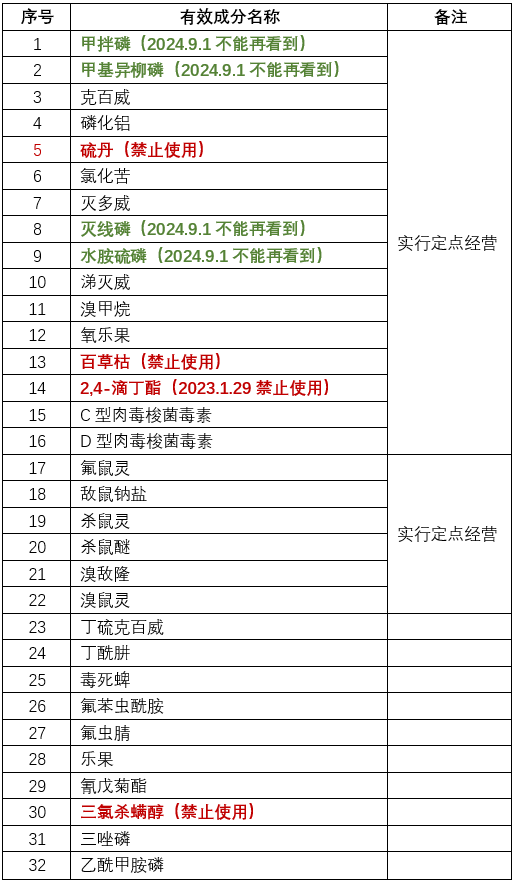 | 序号 | 有效成分名称 | 备注 |
|---|---|---|
| 1 | 甲拌磷（2024.9.1不能再看到） | 实行定点经营 |
| 2 | 甲基异柳磷（2024.9.1不能再看到） | |
| 3 | 克百威 | |
| 4 | 磷化铝 | |
| 5 | 硫丹（禁止使用） | |
| 6 | 氯化苦 | |
| 7 | 灭多威 | |
| 8 | 灭线磷（2024.9.1不能再看到） | |
| 9 | 水胺硫磷（2024.9.1不能再看到） | |
| 10 | 涕灭威 | |
| 11 | 溴甲烷 | |
| 12 | 氧乐果 | |
| 13 | 百草枯（禁止使用） | |
| 14 | 2,4-滴丁酯（2023.1.29禁止使用） | |
| 15 | C型肉毒梭菌毒素 | |
| 16 | D型肉毒梭菌毒素 | |
| 17 | 氟鼠灵 | 实行定点经营 |
| 18 | 敌鼠钠盐 | |
| 19 | 杀鼠灵 | |
| 20 | 杀鼠醚 | |
| 21 | 溴敌隆 | |
| 22 | 溴鼠灵 | |
| 23 | 丁硫克百威 | |
| 24 | 丁酰肼 | |
| 25 | 毒死蜱 | |
| 26 | 氟苯虫酰胺 | |
| 27 | 氟虫腈 | |
| 28 | 乐果 | |
| 29 | 氰戊菊酯 | |
| 30 | 三氯杀螨醇（禁止使用） | |
| 31 | 三唑磷 | |
| 32 | 乙酰甲胺磷 | |